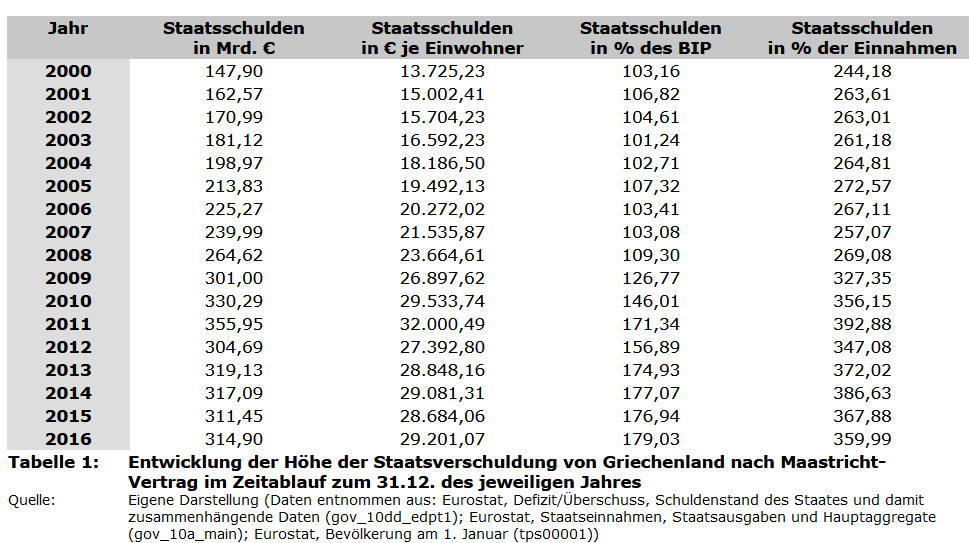 | Jahr | Staatsschulden in Mrd. € | Staatsschulden in € je Einwohner | Staatsschulden in % des BIP | Staatsschulden in % der Einnahmen |
|---|---|---|---|---|
| 2000 | 147,90 | 13.725,23 | 103,16 | 244,18 |
| 2001 | 162,57 | 15.002,41 | 106,82 | 263,61 |
| 2002 | 170,99 | 15.704,23 | 104,61 | 263,01 |
| 2003 | 181,12 | 16.592,23 | 101,24 | 261,18 |
| 2004 | 198,97 | 18.186,50 | 102,71 | 264,81 |
| 2005 | 213,83 | 19.492,13 | 107,32 | 272,57 |
| 2006 | 225,27 | 20.272,02 | 103,41 | 267,11 |
| 2007 | 239,99 | 21.535,87 | 103,08 | 257,07 |
| 2008 | 264,62 | 23.664,61 | 109,30 | 269,08 |
| 2009 | 301,00 | 26.897,62 | 126,77 | 327,35 |
| 2010 | 330,29 | 29.533,74 | 146,01 | 356,15 |
| 2011 | 355,95 | 32.000,49 | 171,34 | 392,88 |
| 2012 | 304,69 | 27.392,80 | 156,89 | 347,08 |
| 2013 | 319,13 | 28.848,16 | 174,93 | 372,02 |
| 2014 | 317,09 | 29.081,31 | 177,07 | 386,63 |
| 2015 | 311,45 | 28.684,06 | 176,94 | 367,88 |
| 2016 | 314,90 | 29.201,07 | 179,03 | 359,99 |

Tabelle 1: Entwicklung der Höhe der Staatsverschuldung von Griechenland nach Maastricht-Vertrag im Zeitablauf zum 31.12. des jeweiligen Jahres

Quelle: Eigene Darstellung (Daten entnommen aus: Eurostat, Defizit/Überschuss, Schuldenstand des Staates und damit zusammenhängende Daten (gov_10dd_edpt1); Eurostat, Staatseinnahmen, Staatsausgaben und Hauptaggregate (gov_10a_main); Eurostat, Bevölkerung am 1. Januar (tps00001))